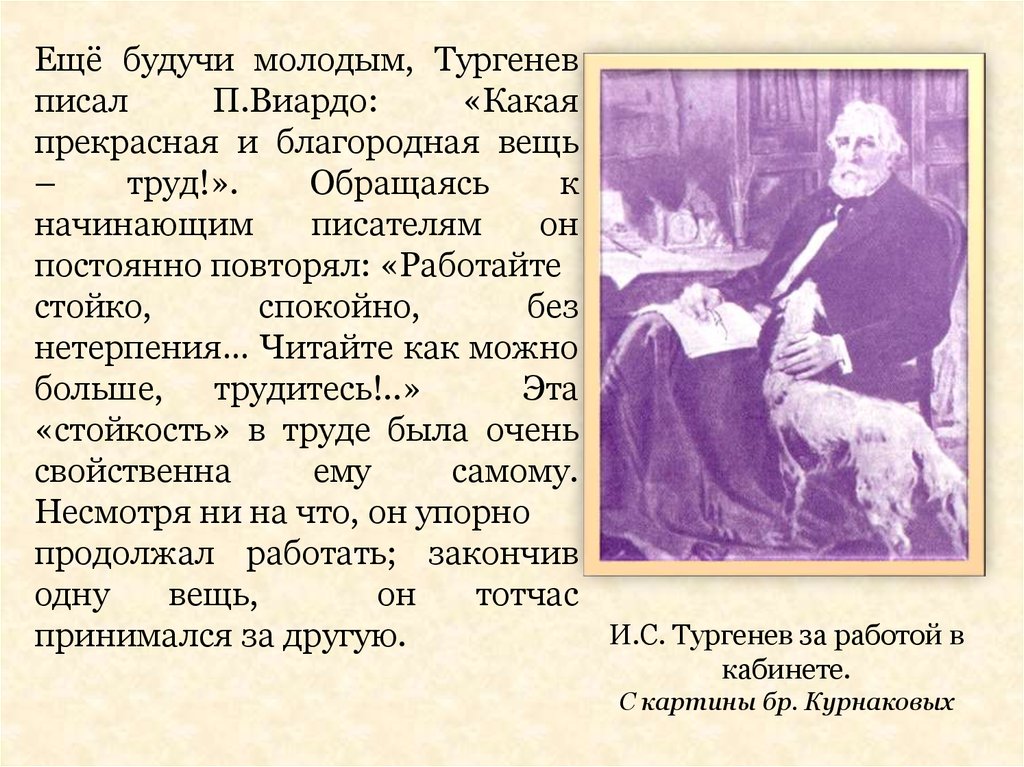 Ещё будучи молодым, Тургенев писал П.Виардо: «Какая прекрасная и благородная вещь – труд!». Обращаясь к начинающим писателям он постоянно повторял: «Работайте стойко, спокойно, без нетерпения… Читайте как можно больше, трудитесь!..» Эта «стойкость» в труде была очень свойственна ему самому. Несмотря ни на что, он упорно продолжал работать; закончив одну вещь, он тотчас принимался за другую.

И.С. Тургенев за работой в кабинете.
С картины бр. Курнаковых